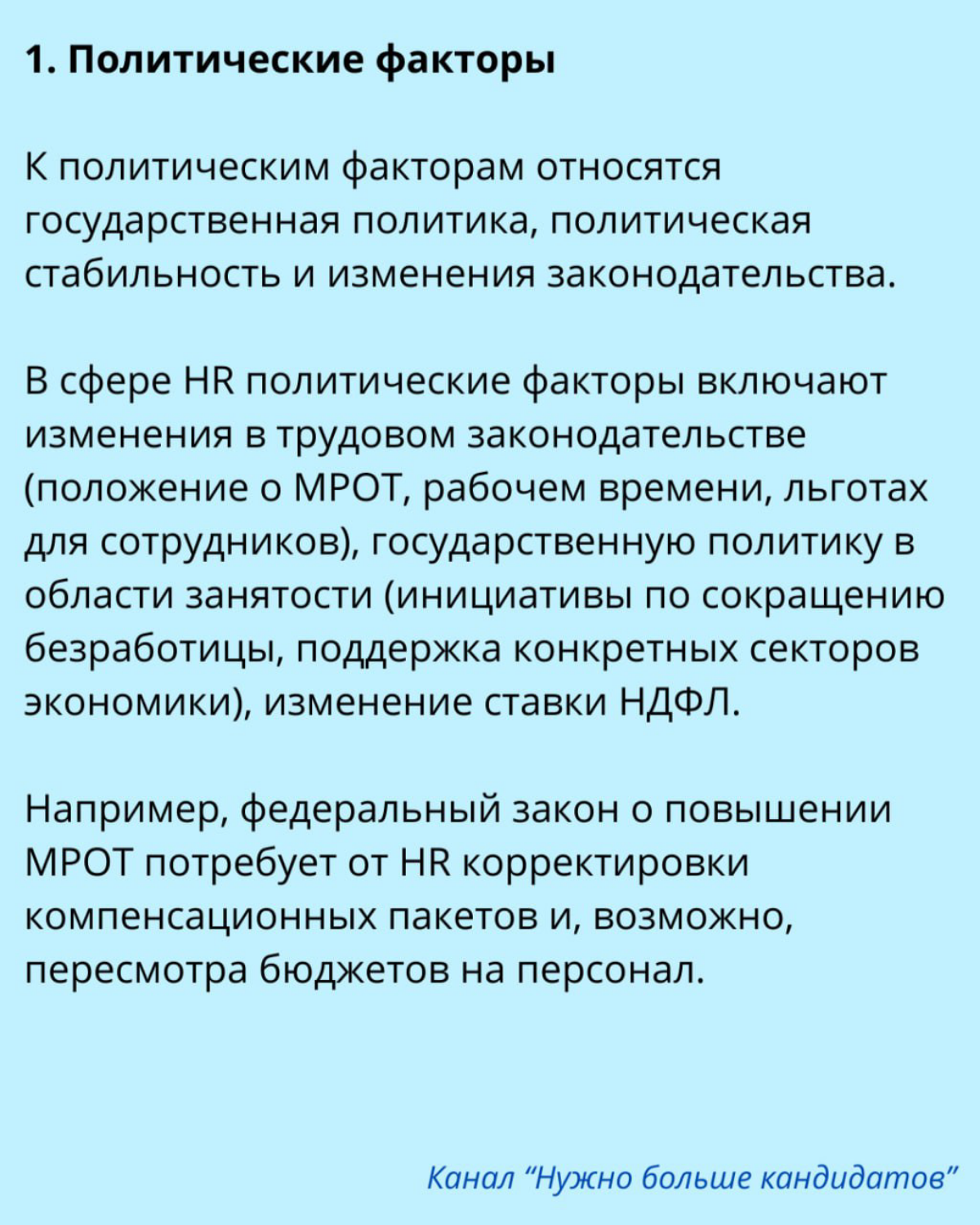 1. Политические факторы

К политическим факторам относятся государственная политика, политическая стабильность и изменения законодательства.

В сфере HR политические факторы включают изменения в трудовом законодательстве (положение о МРОТ, рабочем времени, льготах для сотрудников), государственную политику в области занятости (инициативы по сокращению безработицы, поддержка конкретных секторов экономики), изменение ставки НДФЛ.

Например, федеральный закон о повышении МРОТ потребует от HR корректировки компенсационных пакетов и, возможно, пересмотра бюджетов на персонал.

Канал “Нужно больше кандидатов”